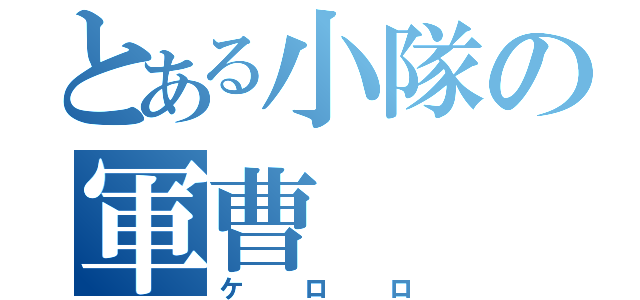 とある小隊の軍曹
ケロロ